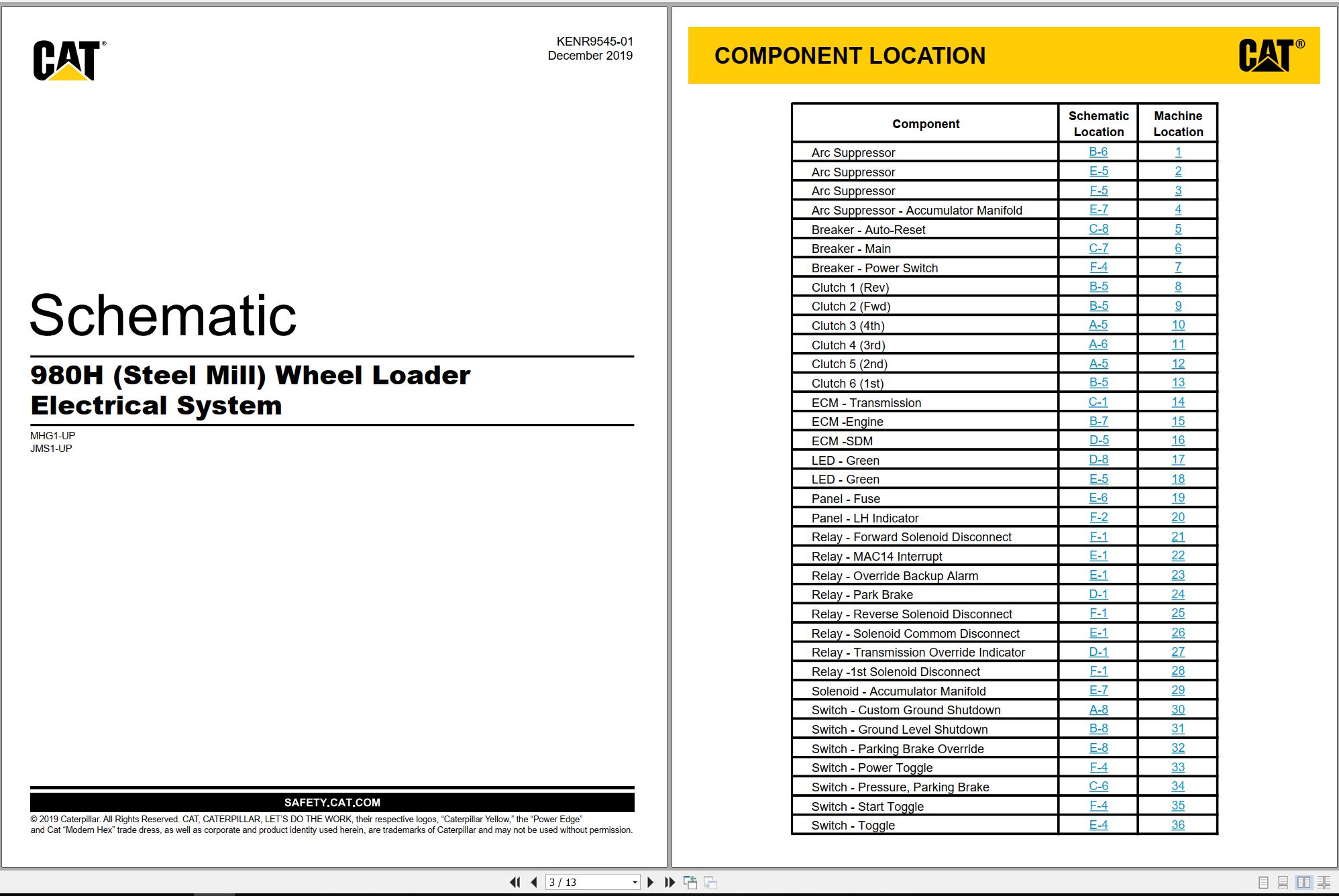 CAT®

KENR9545-01
December 2019

Schematic

980H (Steel Mill) Wheel Loader Electrical System

MHG1-UP
JMS1-UP

SAFETY.CAT.COM

© 2019 Caterpillar. All Rights Reserved. CAT, CATERPILLAR, LET'S DO THE WORK, their respective logos, "Caterpillar Yellow," the "Power Edge" and Cat "Modern Hex" trade dress, as well as corporate and product identity used herein, are trademarks of Caterpillar and may not be used without permission.

COMPONENT LOCATION

CAT®

| Component | Schematic Location | Machine Location |
|---|---|---|
| Arc Suppressor | B-6 | 1 |
| Arc Suppressor | E-5 | 2 |
| Arc Suppressor | F-5 | 3 |
| Arc Suppressor - Accumulator Manifold | E-7 | 4 |
| Breaker - Auto-Reset | C-8 | 5 |
| Breaker - Main | C-7 | 6 |
| Breaker - Power Switch | F-4 | 7 |
| Clutch 1 (Rev) | B-5 | 8 |
| Clutch 2 (Fwd) | B-5 | 9 |
| Clutch 3 (4th) | A-5 | 10 |
| Clutch 4 (3rd) | A-6 | 11 |
| Clutch 5 (2nd) | A-5 | 12 |
| Clutch 6 (1st) | B-5 | 13 |
| ECM - Transmission | C-1 | 14 |
| ECM -Engine | B-7 | 15 |
| ECM -SDM | D-5 | 16 |
| LED - Green | D-8 | 17 |
| LED - Green | E-5 | 18 |
| Panel - Fuse | E-6 | 19 |
| Panel - LH Indicator | F-2 | 20 |
| Relay - Forward Solenoid Disconnect | F-1 | 21 |
| Relay - MAC14 Interrupt | E-1 | 22 |
| Relay - Override Backup Alarm | E-1 | 23 |
| Relay - Park Brake | D-1 | 24 |
| Relay - Reverse Solenoid Disconnect | F-1 | 25 |
| Relay - Solenoid Commom Disconnect | E-1 | 26 |
| Relay - Transmission Override Indicator | D-1 | 27 |
| Relay -1st Solenoid Disconnect | F-1 | 28 |
| Solenoid - Accumulator Manifold | E-7 | 29 |
| Switch - Custom Ground Shutdown | A-8 | 30 |
| Switch - Ground Level Shutdown | B-8 | 31 |
| Switch - Parking Brake Override | E-8 | 32 |
| Switch - Power Toggle | F-4 | 33 |
| Switch - Pressure, Parking Brake | C-6 | 34 |
| Switch - Start Toggle | F-4 | 35 |
| Switch - Toggle | E-4 | 36 |

3 / 13